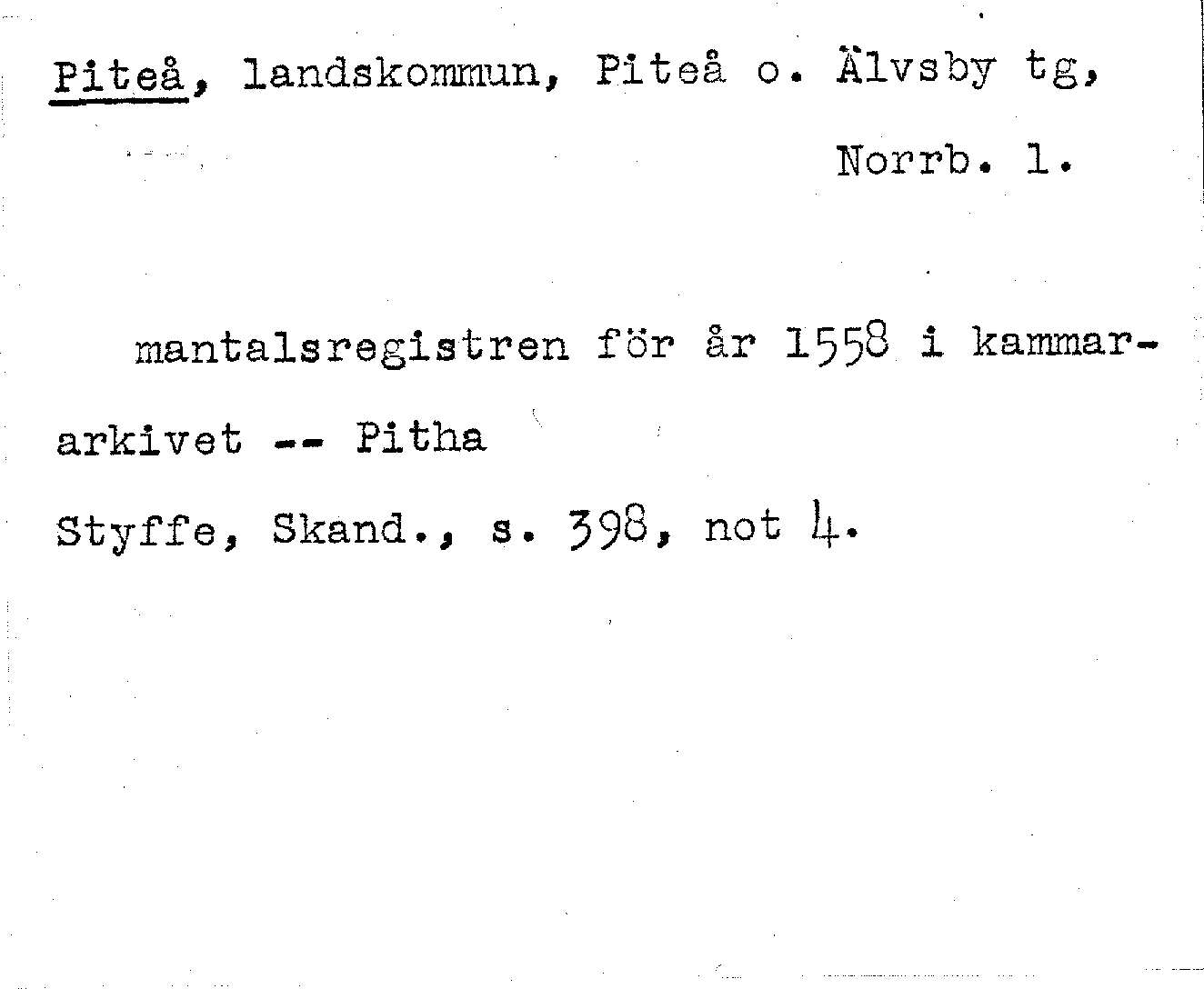 Piteå, landskommun, Piteå o. Älvsby tg,

Norrb. l.

mantalsregistren för år 1558 i kammararkivet -- Pitha

Styffe, Skand., s. 398, not 4.